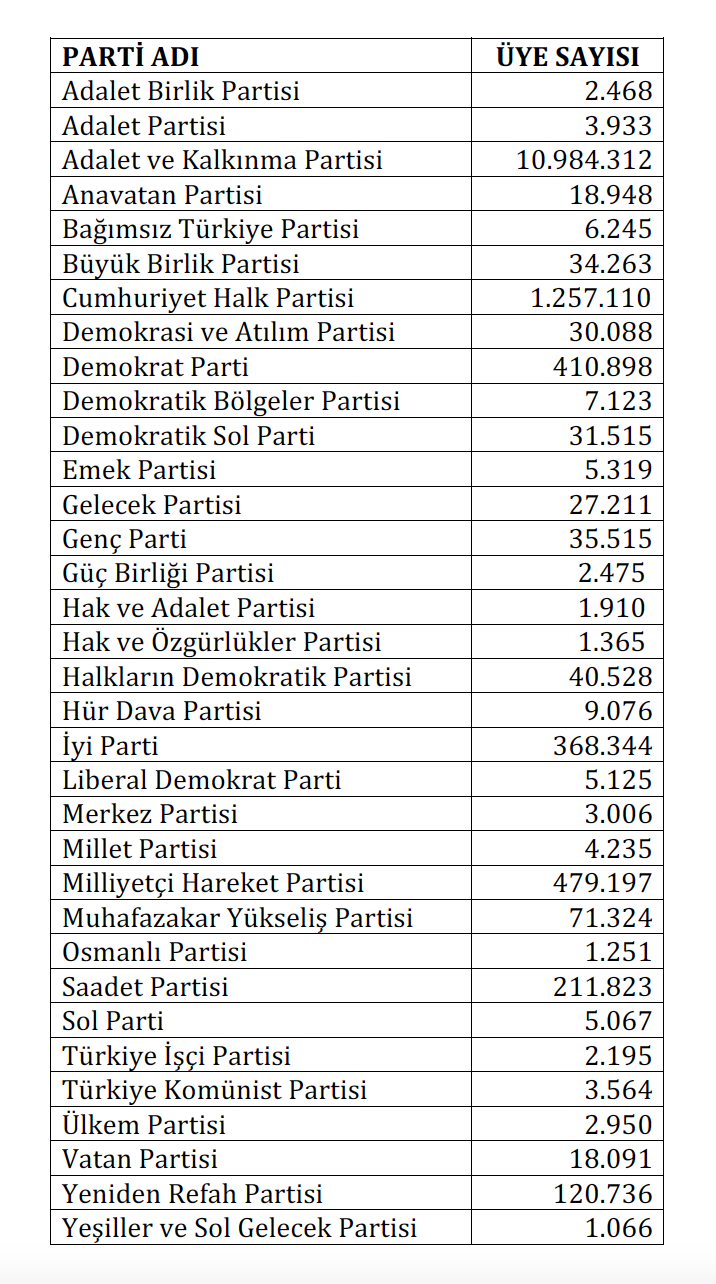 | PARTİ ADI | ÜYE SAYISI |
|---|---|
| Adalet Birlik Partisi | 2.468 |
| Adalet Partisi | 3.933 |
| Adalet ve Kalkınma Partisi | 10.984.312 |
| Anavatan Partisi | 18.948 |
| Bağımsız Türkiye Partisi | 6.245 |
| Büyük Birlik Partisi | 34.263 |
| Cumhuriyet Halk Partisi | 1.257.110 |
| Demokrasi ve Atılım Partisi | 30.088 |
| Demokrat Parti | 410.898 |
| Demokratik Bölgeler Partisi | 7.123 |
| Demokratik Sol Parti | 31.515 |
| Emek Partisi | 5.319 |
| Gelecek Partisi | 27.211 |
| Genç Parti | 35.515 |
| Güç Birliği Partisi | 2.475 |
| Hak ve Adalet Partisi | 1.910 |
| Hak ve Özgürlükler Partisi | 1.365 |
| Halkların Demokratik Partisi | 40.528 |
| Hür Dava Partisi | 9.076 |
| İyi Parti | 368.344 |
| Liberal Demokrat Parti | 5.125 |
| Merkez Partisi | 3.006 |
| Millet Partisi | 4.235 |
| Milliyetçi Hareket Partisi | 479.197 |
| Muhafazakar Yükseliş Partisi | 71.324 |
| Osmanlı Partisi | 1.251 |
| Saadet Partisi | 211.823 |
| Sol Parti | 5.067 |
| Türkiye İşçi Partisi | 2.195 |
| Türkiye Komünist Partisi | 3.564 |
| Ülkem Partisi | 2.950 |
| Vatan Partisi | 18.091 |
| Yeniden Refah Partisi | 120.736 |
| Yeşiller ve Sol Gelecek Partisi | 1.066 |